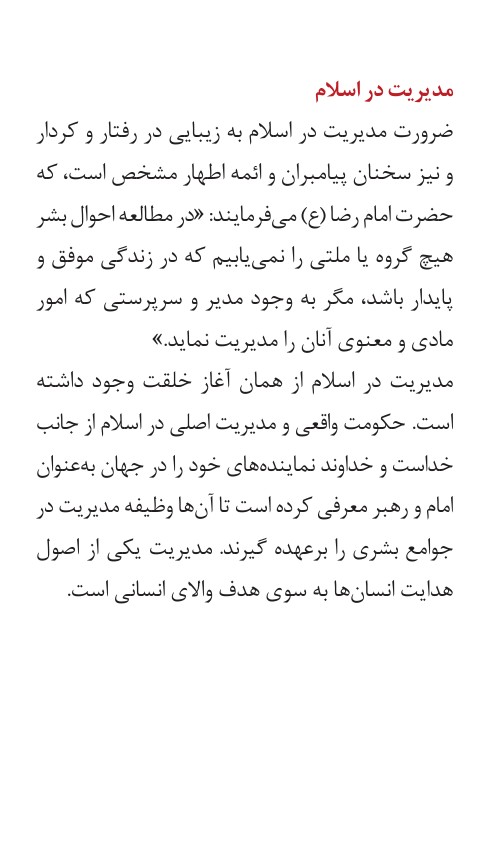 مدیریت در اسلام

ضرورت مدیریت در اسلام به زیبایی در رفتار و کردار و نیز سخنان پیامبران و ائمه اطهار مشخص است، که حضرت امام رضا (ع) می‌فرمایند: «در مطالعه احوال بشر هیچ گروه یا ملتی را نمی‌یابیم که در زندگی موفق و پایدار باشد، مگر به وجود مدیر و سرپرستی که امور مادی و معنوی آنان را مدیریت نماید.»

مدیریت در اسلام از همان آغاز خلقت وجود داشته است. حکومت واقعی و مدیریت اصلی در اسلام از جانب خداست و خداوند نماینده‌های خود را در جهان به‌عنوان امام و رهبر معرفی کرده است تا آن‌ها وظیفه مدیریت در جوامع بشری را برعهده گیرند. مدیریت یکی از اصول هدایت انسان‌ها به سوی هدف والای انسانی است.